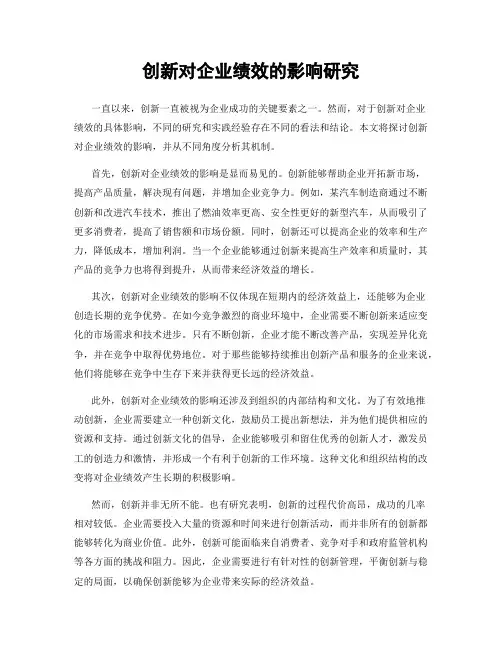 创新对企业绩效的影响研究

一直以来，创新一直被视为企业成功的关键要素之一。然而，对于创新对企业绩效的具体影响，不同的研究和实践经验存在不同的看法和结论。本文将探讨创新对企业绩效的影响，并从不同角度分析其机制。

首先，创新对企业绩效的影响是显而易见的。创新能够帮助企业开拓新市场，提高产品质量，解决现有问题，并增加企业竞争力。例如，某汽车制造商通过不断创新和改进汽车技术，推出了燃油效率更高、安全性更好的新型汽车，从而吸引了更多消费者，提高了销售额和市场份额。同时，创新还可以提高企业的效率和生产力，降低成本，增加利润。当一个企业能够通过创新来提高生产效率和质量时，其产品的竞争力也将得到提升，从而带来经济效益的增长。

其次，创新对企业绩效的影响不仅体现在短期内的经济效益上，还能够为企业创造长期的竞争优势。在如今竞争激烈的商业环境中，企业需要不断创新来适应变化的市场需求和技术进步。只有不断创新，企业才能不断改善产品，实现差异化竞争，并在竞争中取得优势地位。对于那些能够持续推出创新产品和服务的企业来说，他们将能够在竞争中生存下来并获得更长远的经济效益。

此外，创新对企业绩效的影响还涉及到组织的内部结构和文化。为了有效地推动创新，企业需要建立一种创新文化，鼓励员工提出新想法，并为他们提供相应的资源和支持。通过创新文化的倡导，企业能够吸引和留住优秀的创新人才，激发员工的创造力和激情，并形成一个有利于创新的工作环境。这种文化和组织结构的改变将对企业绩效产生长期的积极影响。

然而，创新并非无所不能。也有研究表明，创新的过程代价高昂，成功的几率相对较低。企业需要投入大量的资源和时间来进行创新活动，而并非所有的创新都能够转化为商业价值。此外，创新可能面临来自消费者、竞争对手和政府监管机构等各方面的挑战和阻力。因此，企业需要进行有针对性的创新管理，平衡创新与稳定的局面，以确保创新能够为企业带来实际的经济效益。